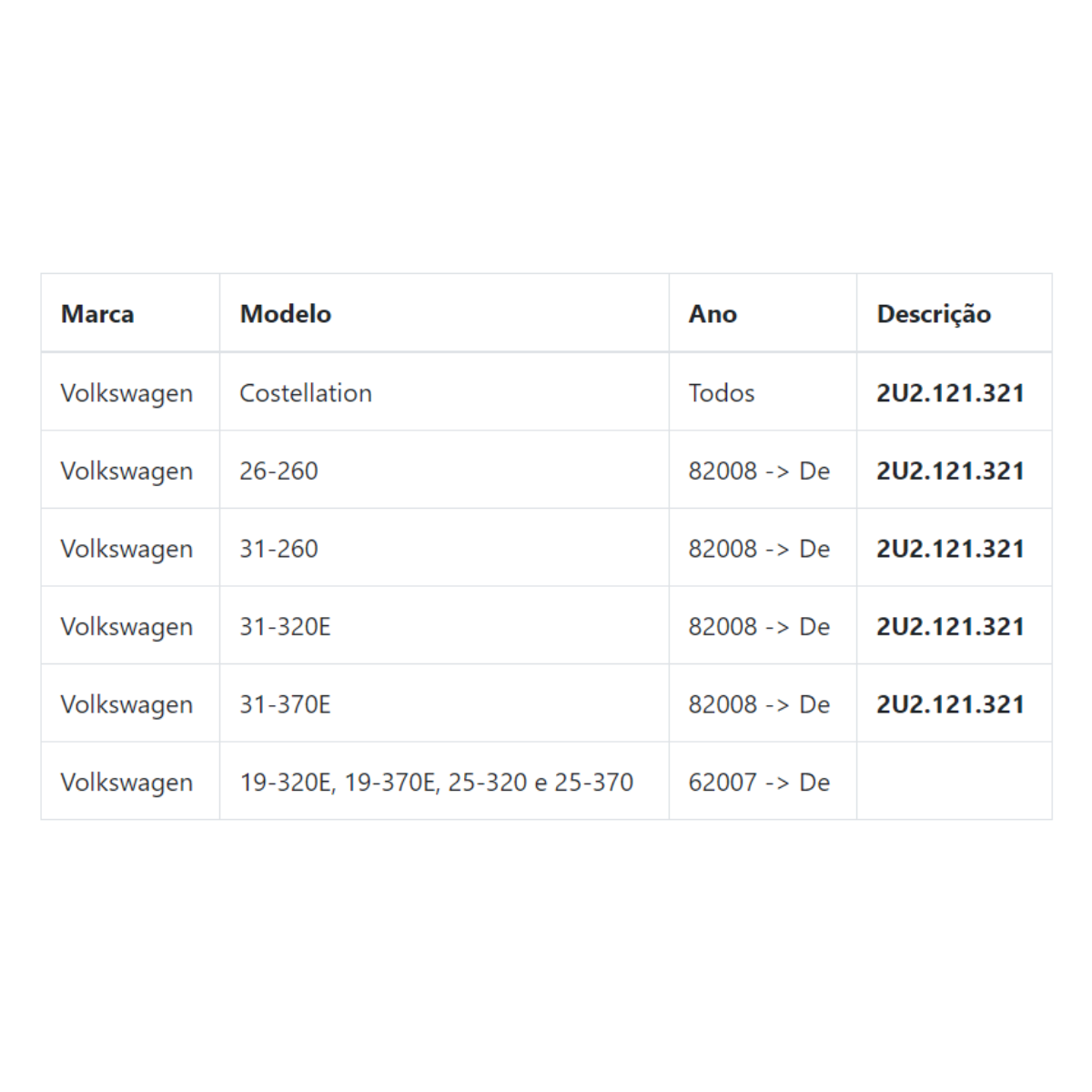 | Marca | Modelo | Ano | Descrição |
|---|---|---|---|
| Volkswagen | Costellation | Todos | 2U2.121.321 |
| Volkswagen | 26-260 | 82008 -> De | 2U2.121.321 |
| Volkswagen | 31-260 | 82008 -> De | 2U2.121.321 |
| Volkswagen | 31-320E | 82008 -> De | 2U2.121.321 |
| Volkswagen | 31-370E | 82008 -> De | 2U2.121.321 |
| Volkswagen | 19-320E, 19-370E, 25-320 e 25-370 | 62007 -> De | |